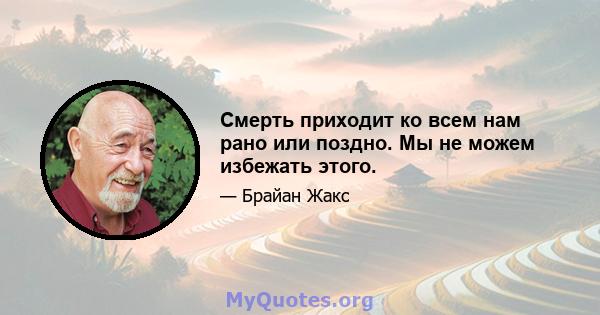 Смерть приходит ко всем нам рано или поздно. Мы не можем избежать этого.

— Брайан Жакс

MyQuotes.org